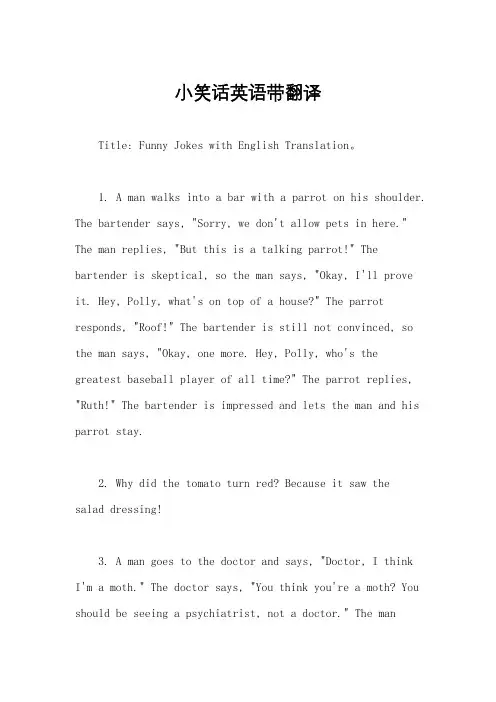 小笑话英语带翻译

Title: Funny Jokes with English Translation。

1. A man walks into a bar with a parrot on his shoulder. The bartender says, "Sorry, we don't allow pets in here." The man replies, "But this is a talking parrot!" The bartender is skeptical, so the man says, "Okay, I'll prove it. Hey, Polly, what's on top of a house?" The parrot responds, "Roof!" The bartender is still not convinced, so the man says, "Okay, one more. Hey, Polly, who's the greatest baseball player of all time?" The parrot replies, "Ruth!" The bartender is impressed and lets the man and his parrot stay.

2. Why did the tomato turn red? Because it saw the salad dressing!

3. A man goes to the doctor and says, "Doctor, I think I'm a moth." The doctor says, "You think you're a moth? You should be seeing a psychiatrist, not a doctor." The man